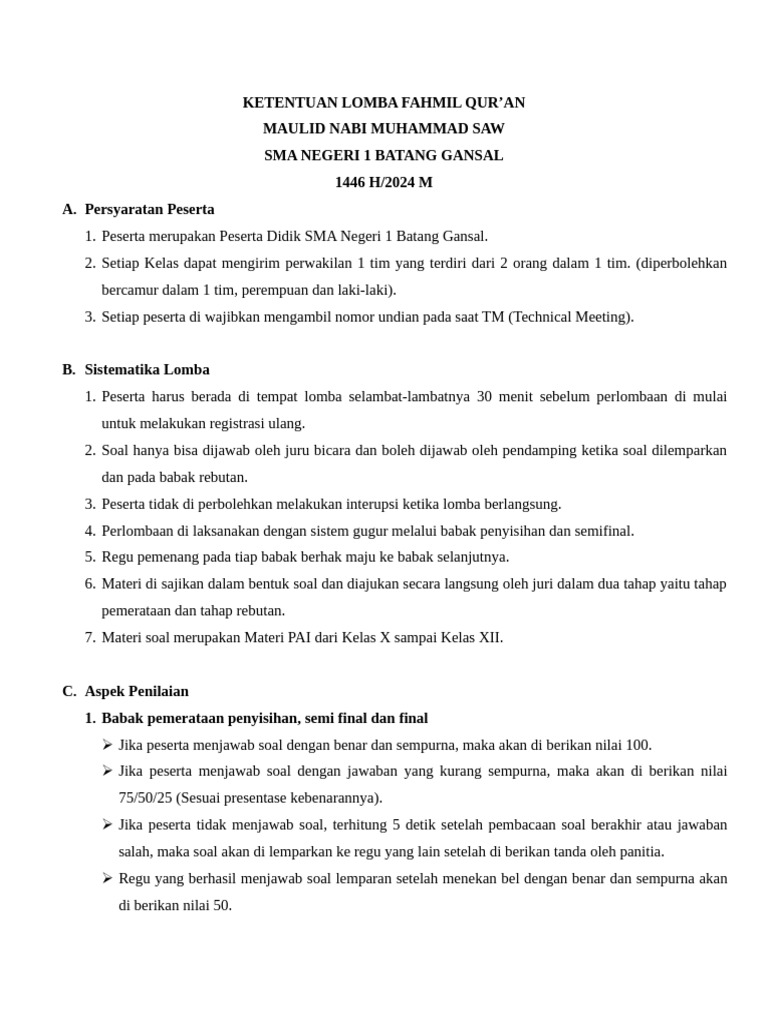 KETENTUAN LOMBA FAHMIL QUR'AN
MAULID NABI MUHAMMAD SAW
SMA NEGERI 1 BATANG GANSAL
1446 H/2024 M

A. Persyaratan Peserta
1. Peserta merupakan Peserta Didik SMA Negeri 1 Batang Gansal.
2. Setiap Kelas dapat mengirim perwakilan 1 tim yang terdiri dari 2 orang dalam 1 tim. (diperbolehkan bercamur dalam 1 tim, perempuan dan laki-laki).
3. Setiap peserta di wajibkan mengambil nomor undian pada saat TM (Technical Meeting).

B. Sistematika Lomba
1. Peserta harus berada di tempat lomba selambat-lambatnya 30 menit sebelum perlombaan di mulai untuk melakukan registrasi ulang.
2. Soal hanya bisa dijawab oleh juru bicara dan boleh dijawab oleh pendamping ketika soal dilemparkan dan pada babak rebutan.
3. Peserta tidak di perbolehkan melakukan interupsi ketika lomba berlangsung.
4. Perlombaan di laksanakan dengan sistem gugur melalui babak penyisihan dan semifinal.
5. Regu pemenang pada tiap babak berhak maju ke babak selanjutnya.
6. Materi di sajikan dalam bentuk soal dan diajukan secara langsung oleh juri dalam dua tahap yaitu tahap pemerataan dan tahap rebutan.
7. Materi soal merupakan Materi PAI dari Kelas X sampai Kelas XII.

C. Aspek Penilaian
1. Babak pemerataan penyisihan, semi final dan final
➢ Jika peserta menjawab soal dengan benar dan sempurna, maka akan di berikan nilai 100.
➢ Jika peserta menjawab soal dengan jawaban yang kurang sempurna, maka akan di berikan nilai 75/50/25 (Sesuai presentase kebenarannya).
➢ Jika peserta tidak menjawab soal, terhitung 5 detik setelah pembacaan soal berakhir atau jawaban salah, maka soal akan di lemparkan ke regu yang lain setelah di berikan tanda oleh panitia.
➢ Regu yang berhasil menjawab soal lemparan setelah menekan bel dengan benar dan sempurna akan di berikan nilai 50.